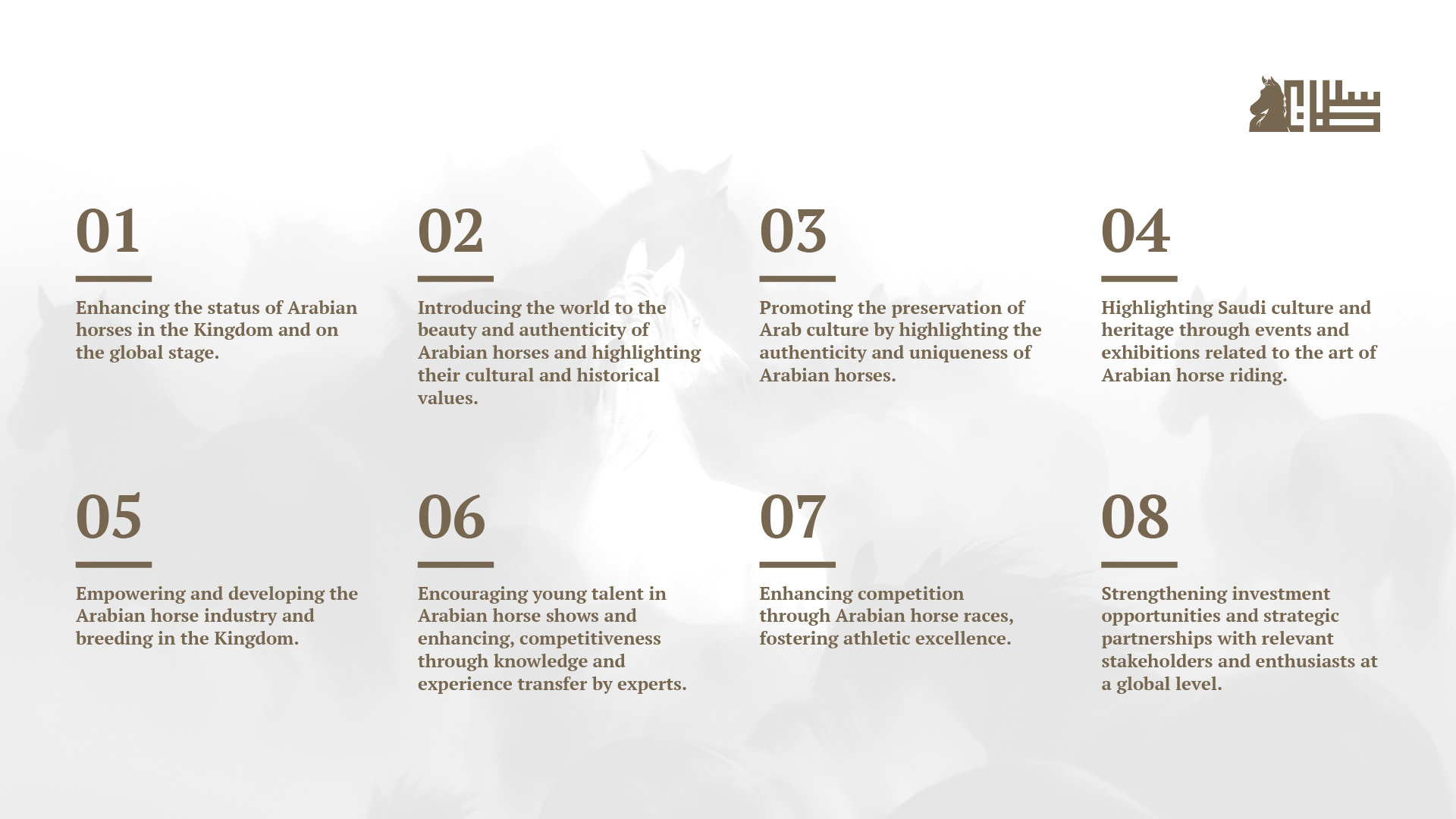 01

Enhancing the status of Arabian horses in the Kingdom and on the global stage.

02

Introducing the world to the beauty and authenticity of Arabian horses and highlighting their cultural and historical values.

03

Promoting the preservation of Arab culture by highlighting the authenticity and uniqueness of Arabian horses.

04

Highlighting Saudi culture and heritage through events and exhibitions related to the art of Arabian horse riding.

05

Empowering and developing the Arabian horse industry and breeding in the Kingdom.

06

Encouraging young talent in Arabian horse shows and enhancing, competitiveness through knowledge and experience transfer by experts.

07

Enhancing competition through Arabian horse races, fostering athletic excellence.

08

Strengthening investment opportunities and strategic partnerships with relevant stakeholders and enthusiasts at a global level.